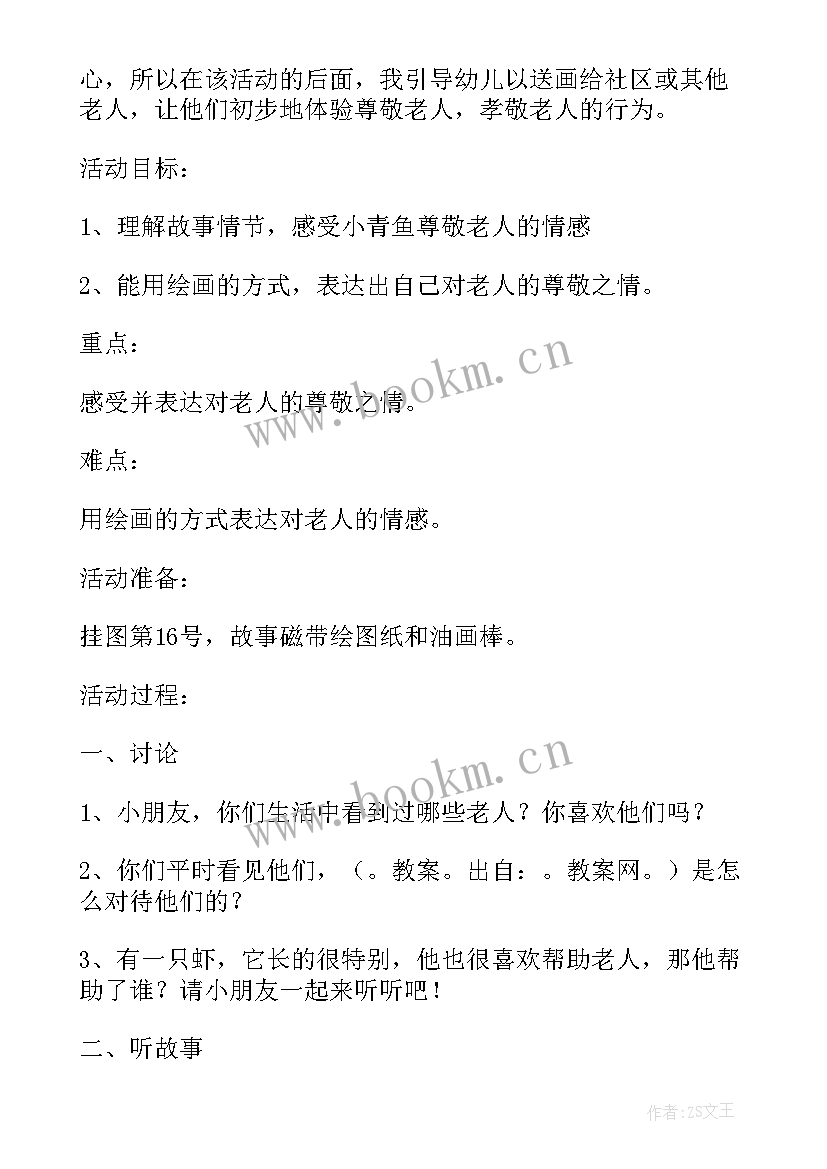 心，所以在该活动的后面，我引导幼儿以送画给社区或其他老人，让他们初步地体验尊敬老人，孝敬老人的行为。

活动目标：

1、理解故事情节，感受小青鱼尊敬老人的情感

2、能用绘画的方式，表达出自己对老人的尊敬之情。

重点：

感受并表达对老人的尊敬之情。

难点：

用绘画的方式表达对老人的情感。

活动准备：

挂图第16号，故事磁带绘图纸和油画棒。

活动过程：

一、讨论

1、小朋友，你们生活中看到过哪些老人？你喜欢他们吗？

2、你们平时看见他们，（。教案。出自：。教案网。）是怎么对待他们的？

3、有一只虾，它长的很特别，他也很喜欢帮助老人，那他帮助了谁？请小朋友一起来听听吧！

二、听故事

www.bookm.cn

www.bookm.cn

作者：ZS文王